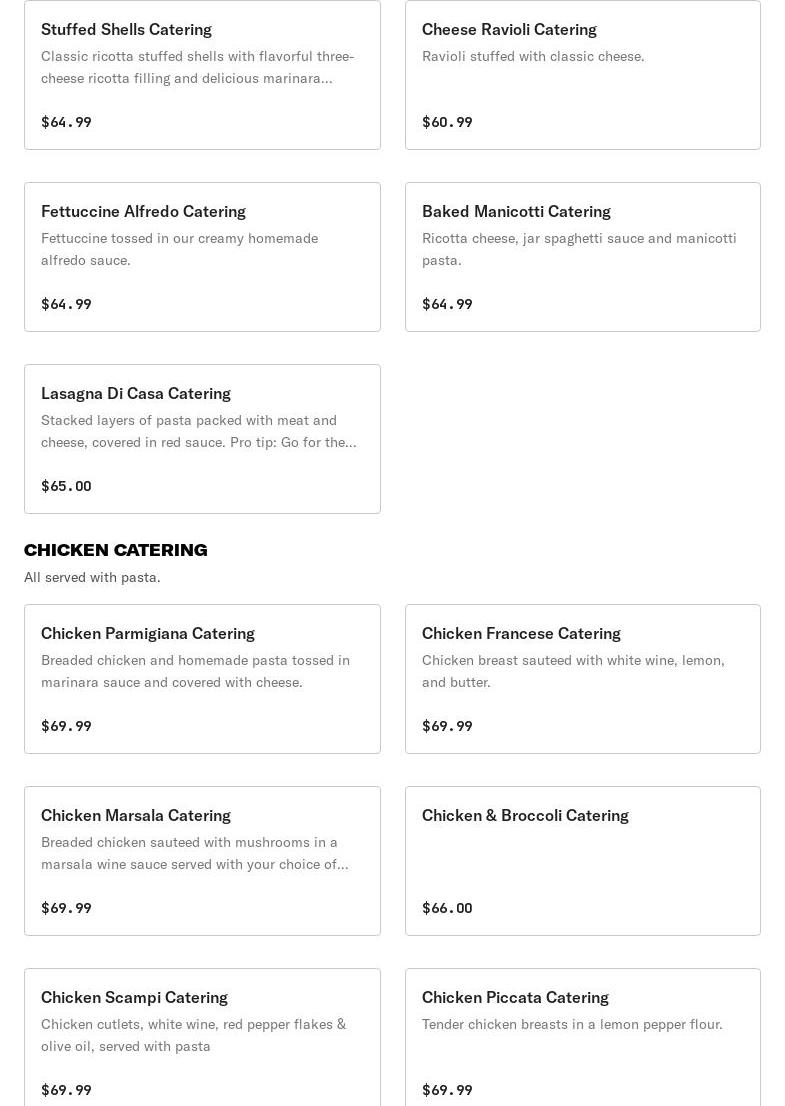 Stuffed Shells Catering
Classic ricotta stuffed shells with flavorful three-cheese ricotta filling and delicious marinara...
$64.99

Cheese Ravioli Catering
Ravioli stuffed with classic cheese.
$60.99

Fettuccine Alfredo Catering
Fettuccine tossed in our creamy homemade alfredo sauce.
$64.99

Baked Manicotti Catering
Ricotta cheese, jar spaghetti sauce and manicotti pasta.
$64.99

Lasagna Di Casa Catering
Stacked layers of pasta packed with meat and cheese, covered in red sauce. Pro tip: Go for the...
$65.00

CHICKEN CATERING
All served with pasta.

Chicken Parmigiana Catering
Breaded chicken and homemade pasta tossed in marinara sauce and covered with cheese.
$69.99

Chicken Francese Catering
Chicken breast sauteed with white wine, lemon, and butter.
$69.99

Chicken Marsala Catering
Breaded chicken sauteed with mushrooms in a marsala wine sauce served with your choice of...
$69.99

Chicken & Broccoli Catering
$66.00

Chicken Scampi Catering
Chicken cutlets, white wine, red pepper flakes & olive oil, served with pasta
$69.99

Chicken Piccata Catering
Tender chicken breasts in a lemon pepper flour.
$69.99